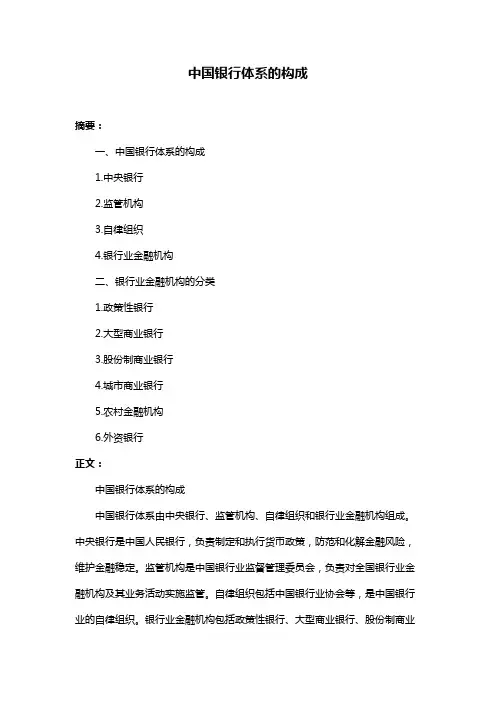 中国银行体系的构成

摘要：

一、中国银行体系的构成

1.中央银行

2.监管机构

3.自律组织

4.银行业金融机构

二、银行业金融机构的分类

1.政策性银行

2.大型商业银行

3.股份制商业银行

4.城市商业银行

5.农村金融机构

6.外资银行

正文：

中国银行体系的构成

中国银行体系由中央银行、监管机构、自律组织和银行业金融机构组成。中央银行是中国人民银行，负责制定和执行货币政策，防范和化解金融风险，维护金融稳定。监管机构是中国银行业监督管理委员会，负责对全国银行业金融机构及其业务活动实施监管。自律组织包括中国银行业协会等，是中国银行业的自律组织。银行业金融机构包括政策性银行、大型商业银行、股份制商业